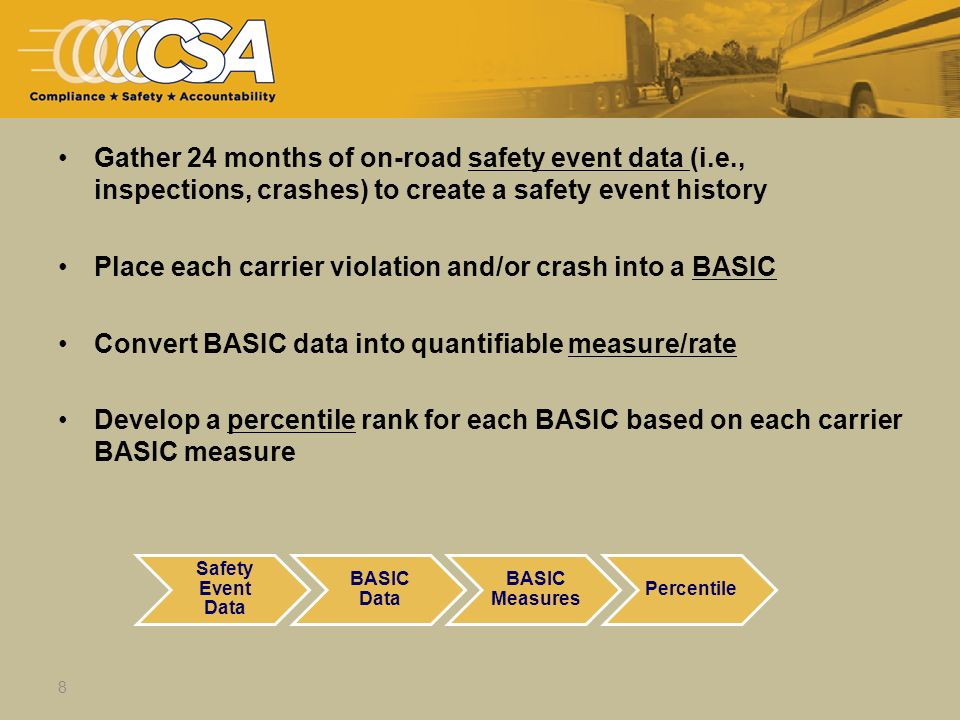 CSA
Compliance ★ Safety ★ Accountability

• Gather 24 months of on-road safety event data (i.e., inspections, crashes) to create a safety event history

• Place each carrier violation and/or crash into a BASIC

• Convert BASIC data into quantifiable measure/rate

• Develop a percentile rank for each BASIC based on each carrier BASIC measure

Safety Event Data

BASIC Data

BASIC Measures

Percentile

8